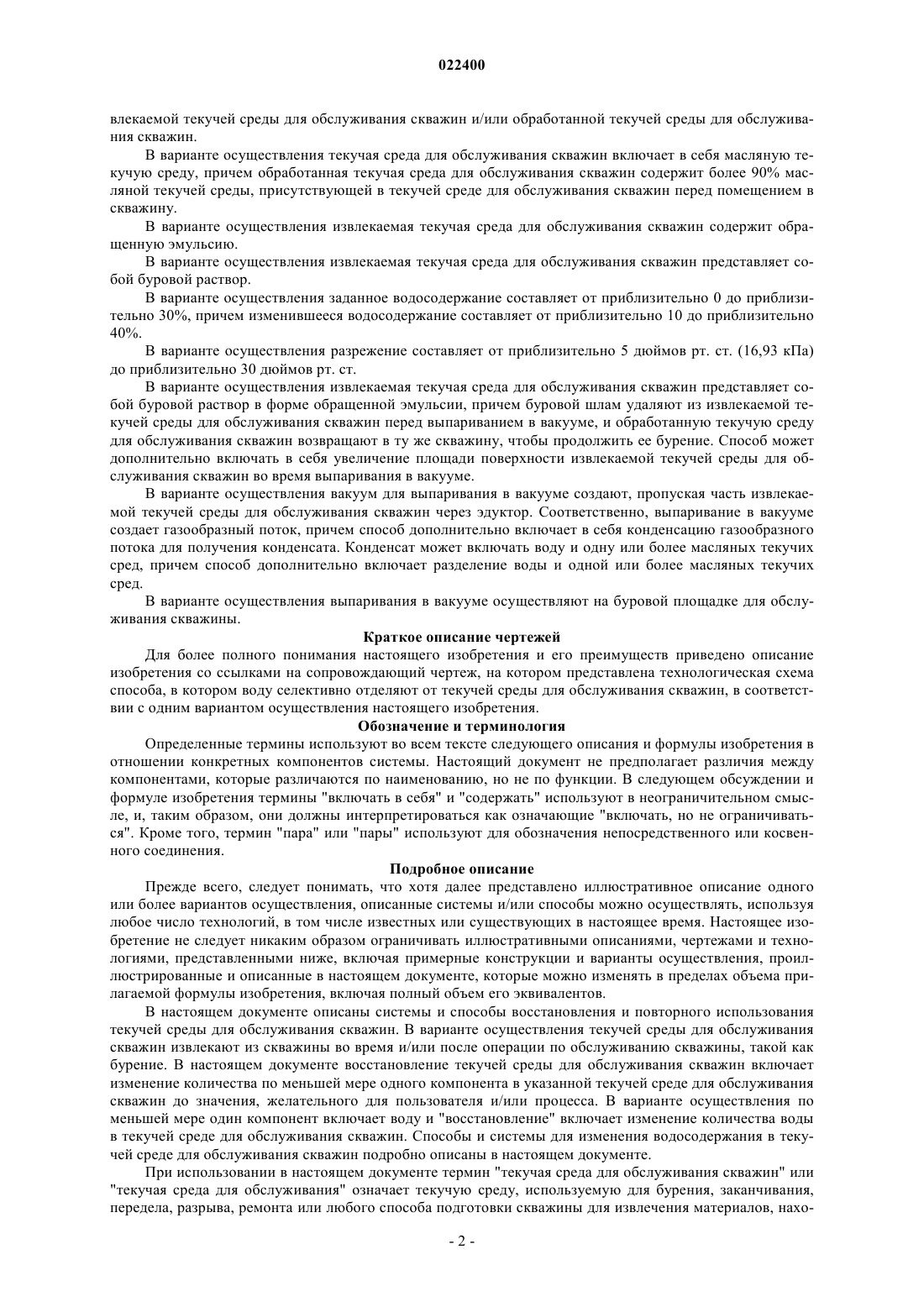 022400

влекаемой текучей среды для обслуживания скважин и/или обработанной текучей среды для обслуживания скважин.

В варианте осуществления текучая среда для обслуживания скважин включает в себя масляную текучую среду, причем обработанная текучая среда для обслуживания скважин содержит более 90% масляной текучей среды, присутствующей в текучей среде для обслуживания скважин перед помещением в скважину.

В варианте осуществления извлекаемая текучая среда для обслуживания скважин содержит обращенную эмульсию.

В варианте осуществления извлекаемая текучая среда для обслуживания скважин представляет собой буровой раствор.

В варианте осуществления заданное водосодержание составляет от приблизительно 0 до приблизительно 30%, причем изменившееся водосодержание составляет от приблизительно 10 до приблизительно 40%.

В варианте осуществления разрежение составляет от приблизительно 5 дюймов рт. ст. (16,93 кПа) до приблизительно 30 дюймов рт. ст.

В варианте осуществления извлекаемая текучая среда для обслуживания скважин представляет собой буровой раствор в форме обращенной эмульсии, причем буровой шлам удаляют из извлекаемой текучей среды для обслуживания скважин перед выпариванием в вакууме, и обработанную текучую среду для обслуживания скважин возвращают в ту же скважину, чтобы продолжить ее бурение. Способ может дополнительно включать в себя увеличение площади поверхности извлекаемой текучей среды для обслуживания скважин во время выпаривания в вакууме.

В варианте осуществления вакуум для выпаривания в вакууме создают, пропуская часть извлекаемой текучей среды для обслуживания скважин через эдуктор. Соответственно, выпаривание в вакууме создает газообразный поток, причем способ дополнительно включает в себя конденсацию газообразного потока для получения конденсата. Конденсат может включать воду и одну или более масляных текучих сред, причем способ дополнительно включает разделение воды и одной или более масляных текучих сред.

В варианте осуществления выпаривания в вакууме осуществляют на буровой площадке для обслуживания скважины.

Краткое описание чертежей

Для более полного понимания настоящего изобретения и его преимуществ приведено описание изобретения со ссылками на сопровождающий чертеж, на котором представлена технологическая схема способа, в котором воду селективно отделяют от текучей среды для обслуживания скважин, в соответствии с одним вариантом осуществления настоящего изобретения.

Обозначение и терминология

Определенные термины используют во всем тексте следующего описания и формулы изобретения в отношении конкретных компонентов системы. Настоящий документ не предполагает различия между компонентами, которые различаются по наименованию, но не по функции. В следующем обсуждении и формуле изобретения термины "включать в себя" и "содержать" используют в неограничительном смысле, и, таким образом, они должны интерпретироваться как означающие "включать, но не ограничиваться". Кроме того, термин "пара" или "пары" используют для обозначения непосредственного или косвенного соединения.

Подробное описание

Прежде всего, следует понимать, что хотя далее представлено иллюстративное описание одного или более вариантов осуществления, описанные системы и/или способы можно осуществлять, используя любое число технологий, в том числе известных или существующих в настоящее время. Настоящее изобретение не следует никаким образом ограничивать иллюстративными описаниями, чертежами и технологиями, представленными ниже, включая примерные конструкции и варианты осуществления, проиллюстрированные и описанные в настоящем документе, которые можно изменять в пределах объема прилагаемой формулы изобретения, включая полный объем его эквивалентов.

В настоящем документе описаны системы и способы восстановления и повторного использования текучей среды для обслуживания скважин. В варианте осуществления текучей среды для обслуживания скважин извлекают из скважины во время и/или после операции по обслуживанию скважины, такой как бурение. В настоящем документе восстановление текучей среды для обслуживания скважин включает изменение количества по меньшей мере одного компонента в указанной текучей среде для обслуживания скважин до значения, желательного для пользователя и/или процесса. В варианте осуществления по меньшей мере один компонент включает воду и "восстановление" включает изменение количества воды в текучей среде для обслуживания скважин. Способы и системы для изменения водосодержания в текучей среде для обслуживания скважин подробно описаны в настоящем документе.

При использовании в настоящем документе термин "текучая среда для обслуживания скважин" или "текучая среда для обслуживания" означает текучую среду, используемую для бурения, заканчивания, передела, разрыва, ремонта или любого способа подготовки скважины для извлечения материалов, нахо-

- 2 -